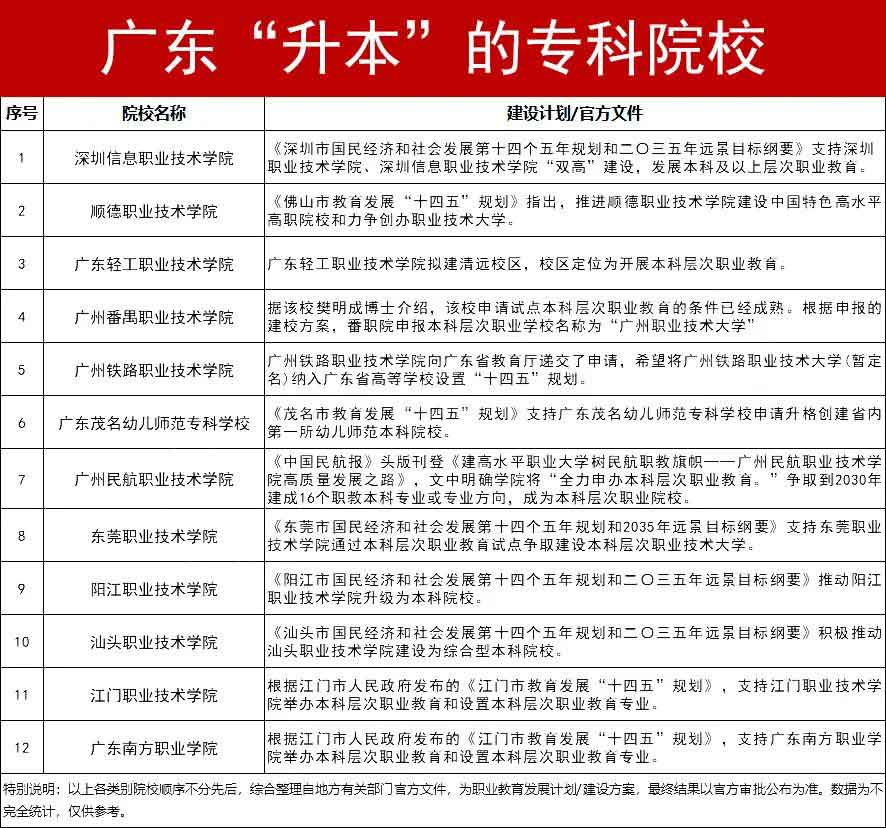 广东“升本”的专科院校

| 序号 | 院校名称 | 建设计划/官方文件 |
|---|---|---|
| 1 | 深圳信息职业技术学院 | 《深圳市国民经济和社会发展第十四个五年规划和二〇三五年远景目标纲要》支持深圳职业技术学院、深圳信息职业技术学院“双高”建设，发展本科及以上层次职业教育。 |
| 2 | 顺德职业技术学院 | 《佛山市教育发展“十四五”规划》指出，推进顺德职业技术学院建设中国特色高水平高职院校和力争创办职业技术大学。 |
| 3 | 广东轻工职业技术学院 | 广东轻工职业技术学院拟建清远校区，校区定位为开展本科层次职业教育。 |
| 4 | 广州番禺职业技术学院 | 据该校樊明成博士介绍，该校申请试点本科层次职业教育的条件已经成熟。根据申报的建校方案，番职院申报本科层次职业学校名称为“广州职业技术大学” |
| 5 | 广州铁路职业技术学院 | 广州铁路职业技术学院向广东省教育厅递交了申请，希望将广州铁路职业技术大学（暂定名）纳入广东省高等学校设置“十四五”规划。 |
| 6 | 广东茂名幼儿师范专科学校 | 《茂名市教育发展“十四五”规划》支持广东茂名幼儿师范专科学校申请升格创建省内第一所幼儿师范本科院校。 |
| 7 | 广州民航职业技术学院 | 《中国民航报》头版刊登《建高水平职业大学树民航职教旗帜——广州民航职业技术学院高质量发展之路》，文中明确学院将“全力申办本科层次职业教育。”争取到2030年建成16个职教本科专业或专业方向，成为本科层次职业院校。 |
| 8 | 东莞职业技术学院 | 《东莞市国民经济和社会发展第十四个五年规划和2035年远景目标纲要》支持东莞职业技术学院通过本科层次职业教育试点争取建设本科层次职业技术大学。 |
| 9 | 阳江职业技术学院 | 《阳江市国民经济和社会发展第十四个五年规划和二〇三五年远景目标纲要》推动阳江职业技术学院升级为本科院校。 |
| 10 | 汕头职业技术学院 | 《汕头市国民经济和社会发展第十四个五年规划和二〇三五年远景目标纲要》积极推动汕头职业技术学院建设为综合型本科院校。 |
| 11 | 江门职业技术学院 | 根据江门市人民政府发布的《江门市教育发展“十四五”规划》，支持江门职业技术学院举办本科层次职业教育和设置本科层次职业教育专业。 |
| 12 | 广东南方职业学院 | 根据江门市人民政府发布的《江门市教育发展“十四五”规划》，支持广东南方职业学院举办本科层次职业教育和设置本科层次职业教育专业。 |

特别说明：以上各类别院校顺序不分先后，综合整理自地方有关部门官方文件，为职业教育发展计划/建设方案，最终结果以官方审批公布为准。数据为不完全统计，仅供参考。